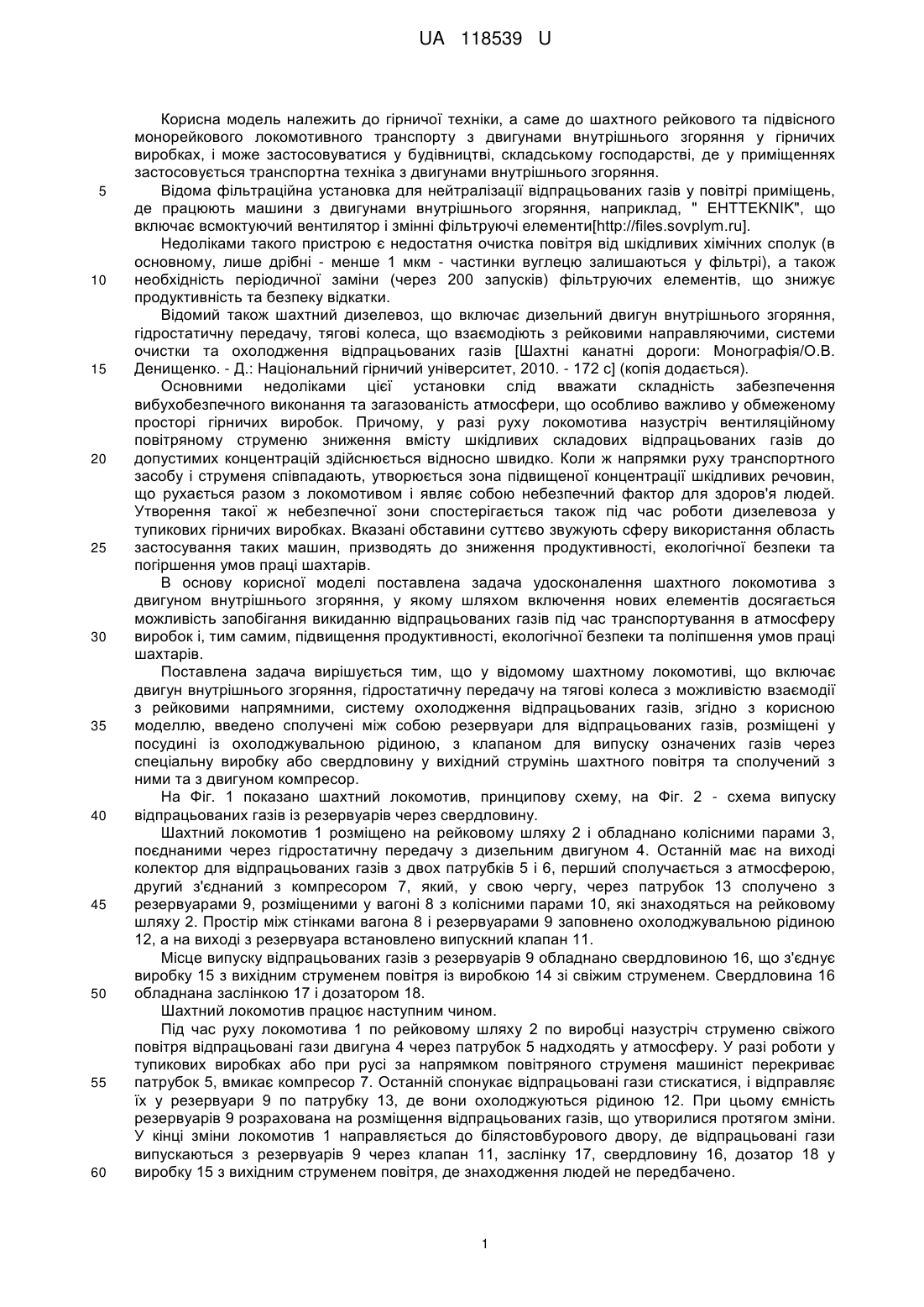 UA 118539 U

Корисна модель належить до гірничої техніки, а саме до шахтного рейкового та підвісного монорейкового локомотивного транспорту з двигунами внутрішнього згоряння у гірничих виробках, і може застосовуватися у будівництві, складському господарстві, де у приміщеннях застосовується транспортна техніка з двигунами внутрішнього згоряння.

5 Відома фільтраційна установка для нейтралізації відпрацьованих газів у повітрі приміщень, де працюють машини з двигунами внутрішнього згоряння, наприклад, " EHTTEKNIK", що включає всмоктуючий вентилятор і змінні фільтруючі елементи[http://files.sovplym.ru].

Недоліками такого пристрою є недостатня очистка повітря від шкідливих хімічних сполук (в основному, лише дрібні - менше 1 мкм - частинки вуглецю залишаються у фільтрі), а також 10 необхідність періодичної заміни (через 200 запусків) фільтруючих елементів, що знижує продуктивність та безпеку відкатки.

Відомий також шахтний дизелевоз, що включає дизельний двигун внутрішнього згоряння, гідростатичну передачу, тягові колеса, що взаємодіють з рейковими направляючими, системи очистки та охолодження відпрацьованих газів [Шахтні канатні дороги: Монографія/О.В. 15 Денищенко. - Д.: Національний гірничий університет, 2010. - 172 с] (копія додається).

Основними недоліками цієї установки слід вважати складність забезпечення вибухобезпечного виконання та загазованість атмосфери, що особливо важливо у обмеженому просторі гірничих виробок. Причому, у разі руху локомотива назустріч вентиляційному повітряному струменю зниження вмісту шкідливих складових відпрацьованих газів до 20 допустимих концентрацій здійснюється відносно швидко. Коли ж напрямки руху транспортного засобу і струменя співпадають, утворюється зона підвищеної концентрації шкідливих речовин, що рухається разом з локомотивом і являє собою небезпечний фактор для здоров'я людей. Утворення такої ж небезпечної зони спостерігається також під час роботи дизелевоза у тупикових гірничих виробках. Вказані обставини суттєво звужують сферу використання область 25 застосування таких машин, призводять до зниження продуктивності, екологічної безпеки та погіршення умов праці шахтарів.

В основу корисної моделі поставлена задача удосконалення шахтного локомотива з двигуном внутрішнього згоряння, у якому шляхом включення нових елементів досягається можливість запобігання викиданню відпрацьованих газів під час транспортування в атмосферу 30 виробок і, тим самим, підвищення продуктивності, екологічної безпеки та поліпшення умов праці шахтарів.

Поставлена задача вирішується тим, що у відомому шахтному локомотиві, що включає двигун внутрішнього згоряння, гідростатичну передачу на тягові колеса з можливістю взаємодії з рейковими напрямними, систему охолодження відпрацьованих газів, згідно з корисною 35 моделлю, введено сполучені між собою резервуари для відпрацьованих газів, розміщені у посудині із охолоджувальною рідиною, з клапаном для випуску означених газів через спеціальну виробку або свердловину у вихідний струмінь шахтного повітря та сполучений з ними та з двигуном компресор.

На Фіг. 1 показано шахтний локомотив, принципову схему, на Фіг. 2 - схема випуску 40 відпрацьованих газів із резервуарів через свердловину.

Шахтний локомотив 1 розміщено на рейковому шляху 2 і обладнано колісними парами 3, поєднаними через гідростатичну передачу з дизельним двигуном 4. Останній має на виході колектор для відпрацьованих газів з двох патрубків 5 і 6, перший сполучається з атмосферою, другий з'єднаний з компресором 7, який, у свою чергу, через патрубок 13 сполучено з 45 резервуарами 9, розміщеними у вагоні 8 з колісними парами 10, які знаходяться на рейковому шляху 2. Простір між стінками вагона 8 і резервуарами 9 заповнено охолоджувальною рідиною 12, а на виході з резервуара встановлено випускний клапан 11.

Місце випуску відпрацьованих газів з резервуарів 9 обладнано свердловиною 16, що з'єднує виробку 15 з вихідним струменем повітря із виробкою 14 зі свіжим струменем. Свердловина 16 50 обладнана заслінкою 17 і дозатором 18.

Шахтний локомотив працює наступним чином.

Під час руху локомотива 1 по рейковому шляху 2 по виробці назустріч струменю свіжого повітря відпрацьовані гази двигуна 4 через патрубок 5 надходять у атмосферу. У разі роботи у тупикових виробках або при русі за напрямком повітряного струменя машиніст перекриває 55 патрубок 5, вмикає компресор 7. Останній спонукає відпрацьовані гази стискатися, і відправляє їх у резервуари 9 по патрубку 13, де вони охолоджуються рідиною 12. При цьому ємність резервуарів 9 розрахована на розміщення відпрацьованих газів, що утворилися протягом зміни. У кінці зміни локомотив 1 направляється до білястовбурового двору, де відпрацьовані гази випускаються з резервуарів 9 через клапан 11, заслінку 17, свердловину 16, дозатор 18 у 60 виробку 15 з вихідним струменем повітря, де знаходження людей не передбачено.

1